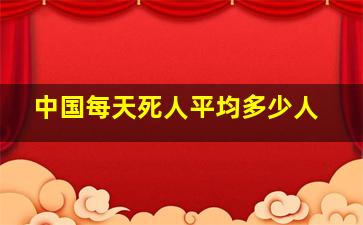 中国每天死人平均多少人